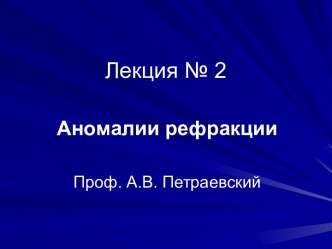 Лекция № 2

Аномалии рефракции

Проф. А.В. Петраевский